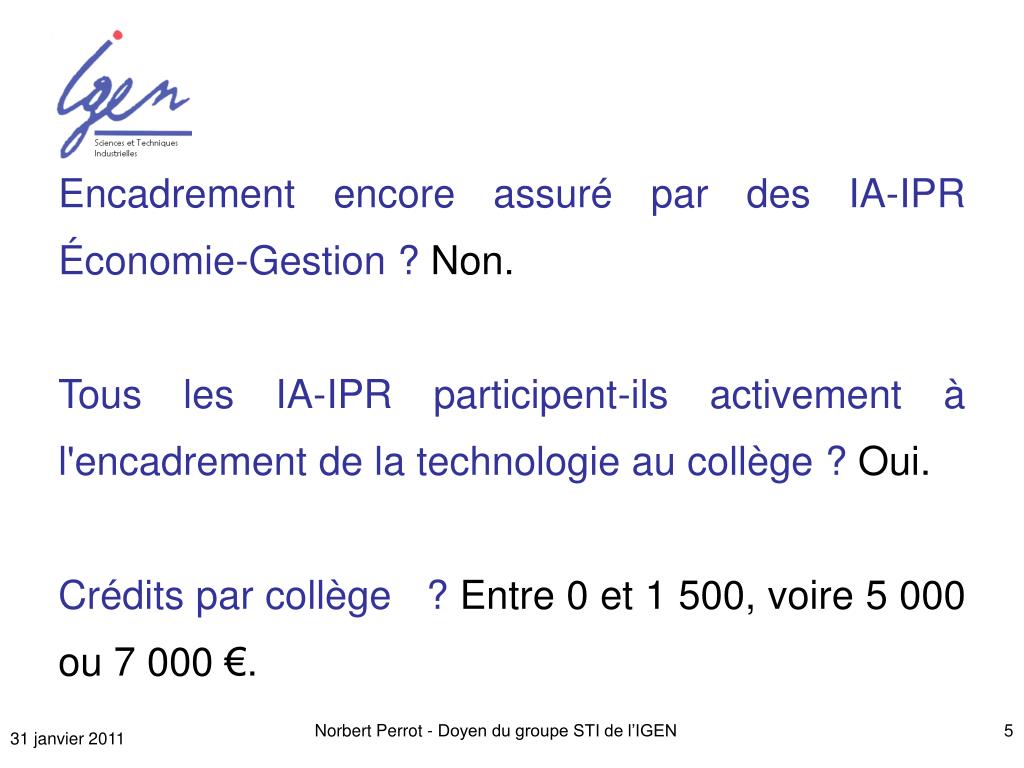 IGEN
Sciences et Techniques Industrielles

Encadrement encore assuré par des IA-IPR Économie-Gestion ? Non.

Tous les IA-IPR participent-ils activement à l'encadrement de la technologie au collège ? Oui.

Crédits par collège ? Entre 0 et 1 500, voire 5 000 ou 7 000 €.

31 janvier 2011
Norbert Perrot - Doyen du groupe STI de l'IGEN
5